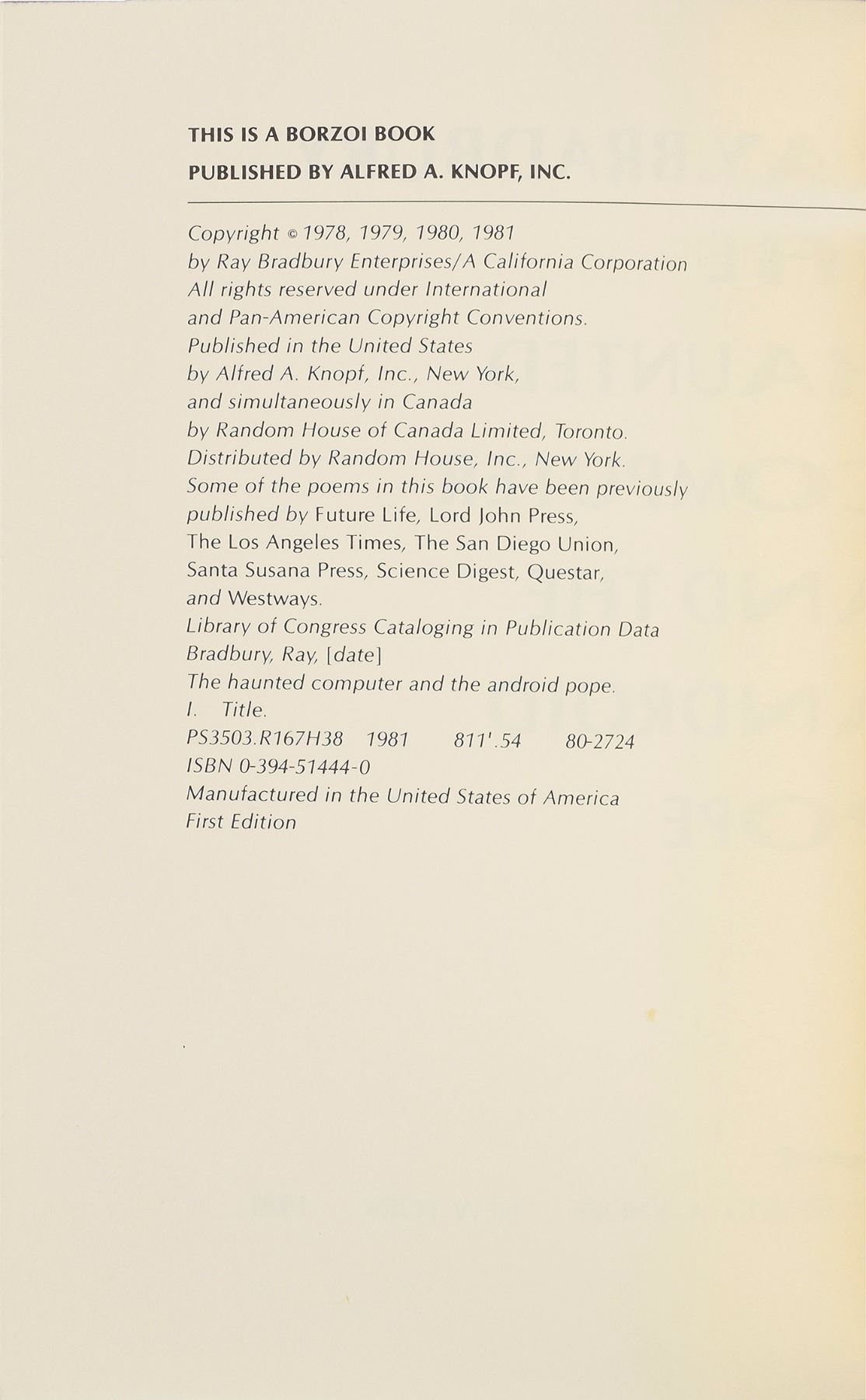 THIS IS A BORZOI BOOK
PUBLISHED BY ALFRED A. KNOPF, INC.

Copyright © 1978, 1979, 1980, 1981
by Ray Bradbury Enterprises/A California Corporation
All rights reserved under International
and Pan-American Copyright Conventions.
Published in the United States
by Alfred A. Knopf, Inc., New York,
and simultaneously in Canada
by Random House of Canada Limited, Toronto.
Distributed by Random House, Inc., New York.
Some of the poems in this book have been previously
published by Future Life, Lord John Press,
The Los Angeles Times, The San Diego Union,
Santa Susana Press, Science Digest, Questar,
and Westways.
Library of Congress Cataloging in Publication Data
Bradbury, Ray, [date]
The haunted computer and the android pope.
I. Title.
PS3503.R167H38 1981 811'.54 80-2724
ISBN 0-394-51444-0
Manufactured in the United States of America
First Edition